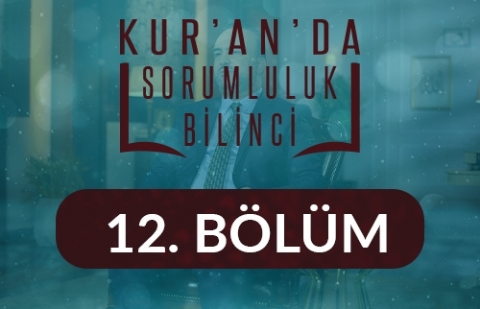 KUR'AN'DA
SORUMLULUK
BİLİNCİ

12. BÖLÜM